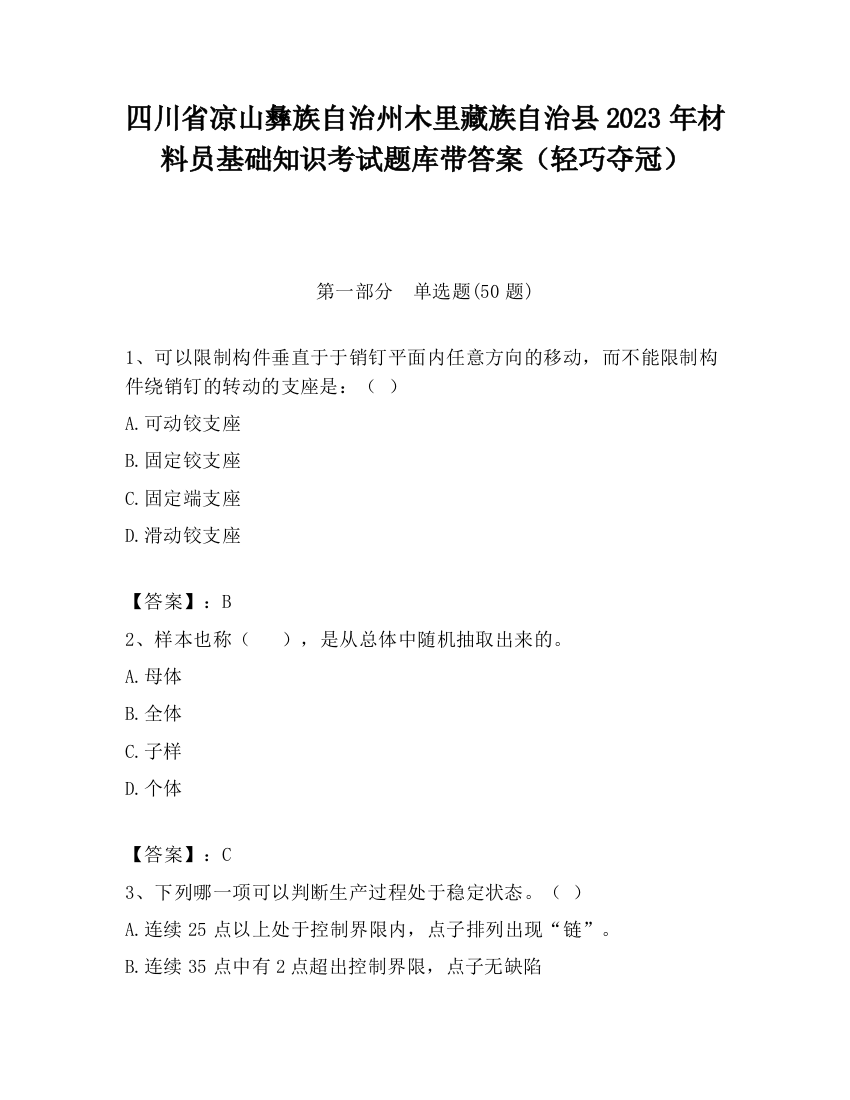 四川省凉山彝族自治州木里藏族自治县2023年材料员基础知识考试题库带答案（轻巧夺冠）

第一部分　单选题(50题)

1、可以限制构件垂直于于销钉平面内任意方向的移动，而不能限制构件绕销钉的转动的支座是：（ ）

A.可动铰支座

B.固定铰支座

C.固定端支座

D.滑动铰支座

【答案】：B

2、样本也称（　　），是从总体中随机抽取出来的。

A.母体

B.全体

C.子样

D.个体

【答案】：C

3、下列哪一项可以判断生产过程处于稳定状态。（ ）

A.连续25点以上处于控制界限内，点子排列出现“链”。

B.连续35点中有2点超出控制界限，点子无缺陷